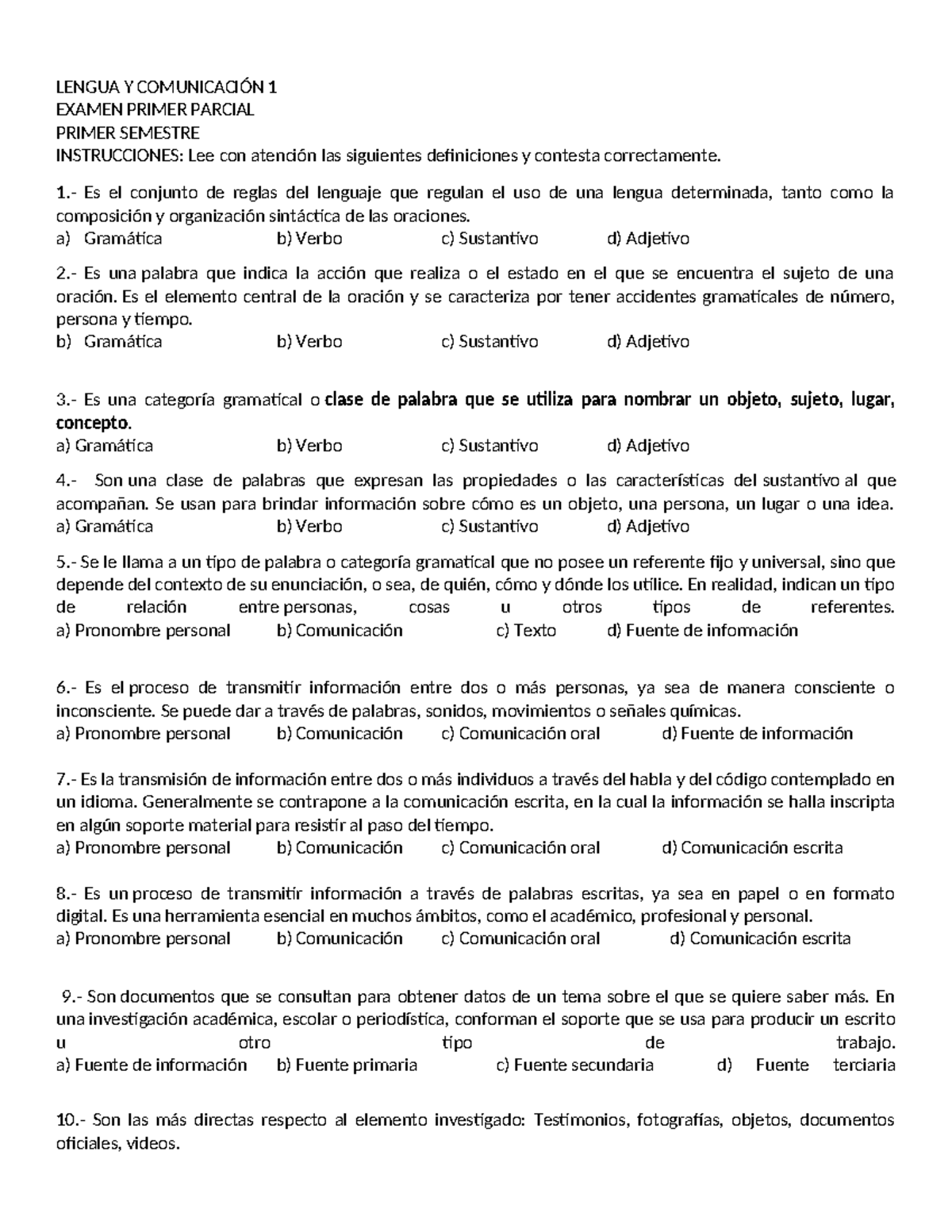 LENGUA Y COMUNICACIÓN 1
EXAMEN PRIMER PARCIAL
PRIMER SEMESTRE
INSTRUCCIONES: Lee con atención las siguientes definiciones y contesta correctamente.

1.- Es el conjunto de reglas del lenguaje que regulan el uso de una lengua determinada, tanto como la composición y organización sintáctica de las oraciones.
a) Gramática b) Verbo c) Sustantivo d) Adjetivo

2.- Es una palabra que indica la acción que realiza o el estado en el que se encuentra el sujeto de una oración. Es el elemento central de la oración y se caracteriza por tener accidentes gramaticales de número, persona y tiempo.
b) Gramática b) Verbo c) Sustantivo d) Adjetivo

3.- Es una categoría gramatical o clase de palabra que se utiliza para nombrar un objeto, sujeto, lugar, concepto.
a) Gramática b) Verbo c) Sustantivo d) Adjetivo

4.- Son una clase de palabras que expresan las propiedades o las características del sustantivo al que acompañan. Se usan para brindar información sobre cómo es un objeto, una persona, un lugar o una idea.
a) Gramática b) Verbo c) Sustantivo d) Adjetivo

5.- Se le llama a un tipo de palabra o categoría gramatical que no posee un referente fijo y universal, sino que depende del contexto de su enunciación, o sea, de quién, cómo y dónde los utilice. En realidad, indican un tipo de relación entre personas, cosas u otros tipos de referentes.
a) Pronombre personal b) Comunicación c) Texto d) Fuente de información

6.- Es el proceso de transmitir información entre dos o más personas, ya sea de manera consciente o inconsciente. Se puede dar a través de palabras, sonidos, movimientos o señales químicas.
a) Pronombre personal b) Comunicación c) Comunicación oral d) Fuente de información

7.- Es la transmisión de información entre dos o más individuos a través del habla y del código contemplado en un idioma. Generalmente se contrapone a la comunicación escrita, en la cual la información se halla inscripta en algún soporte material para resistir al paso del tiempo.
a) Pronombre personal b) Comunicación c) Comunicación oral d) Comunicación escrita

8.- Es un proceso de transmitir información a través de palabras escritas, ya sea en papel o en formato digital. Es una herramienta esencial en muchos ámbitos, como el académico, profesional y personal.
a) Pronombre personal b) Comunicación c) Comunicación oral d) Comunicación escrita

9.- Son documentos que se consultan para obtener datos de un tema sobre el que se quiere saber más. En una investigación académica, escolar o periodística, conforman el soporte que se usa para producir un escrito u otro tipo de trabajo.
a) Fuente de información b) Fuente primaria c) Fuente secundaria d) Fuente terciaria

10.- Son las más directas respecto al elemento investigado: Testimonios, fotografías, objetos, documentos oficiales, videos.